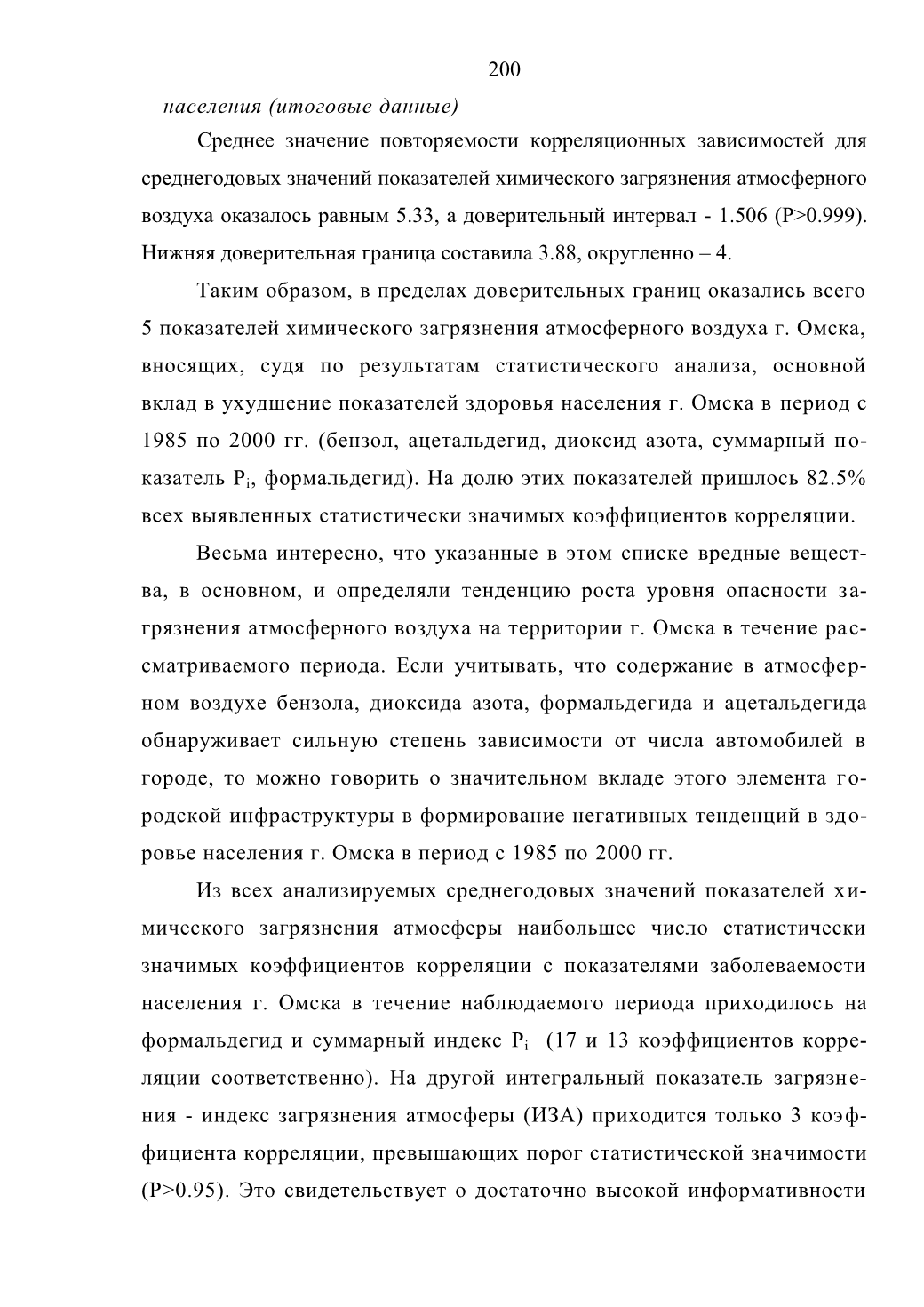 200

населения (итоговые данные)

Среднее значение повторяемости корреляционных зависимостей для среднегодовых значений показателей химического загрязнения атмосферного воздуха оказалось равным 5.33, а доверительный интервал - 1.506 (P>0.999). Нижняя доверительная граница составила 3.88, округленно – 4.

Таким образом, в пределах доверительных границ оказались всего 5 показателей химического загрязнения атмосферного воздуха г. Омска, вносящих, судя по результатам статистического анализа, основной вклад в ухудшение показателей здоровья населения г. Омска в период с 1985 по 2000 гг. (бензол, ацетальдегид, диоксид азота, суммарный показатель $P_i$, формальдегид). На долю этих показателей пришлось 82.5% всех выявленных статистически значимых коэффициентов корреляции.

Весьма интересно, что указанные в этом списке вредные вещества, в основном, и определяли тенденцию роста уровня опасности загрязнения атмосферного воздуха на территории г. Омска в течение рассматриваемого периода. Если учитывать, что содержание в атмосферном воздухе бензола, диоксида азота, формальдегида и ацетальдегида обнаруживает сильную степень зависимости от числа автомобилей в городе, то можно говорить о значительном вкладе этого элемента городской инфраструктуры в формирование негативных тенденций в здоровье населения г. Омска в период с 1985 по 2000 гг.

Из всех анализируемых среднегодовых значений показателей химического загрязнения атмосферы наибольшее число статистически значимых коэффициентов корреляции с показателями заболеваемости населения г. Омска в течение наблюдаемого периода приходилось на формальдегид и суммарный индекс $P_i$ (17 и 13 коэффициентов корреляции соответственно). На другой интегральный показатель загрязнения - индекс загрязнения атмосферы (ИЗА) приходится только 3 коэффициента корреляции, превышающих порог статистической значимости (P>0.95). Это свидетельствует о достаточно высокой информативности